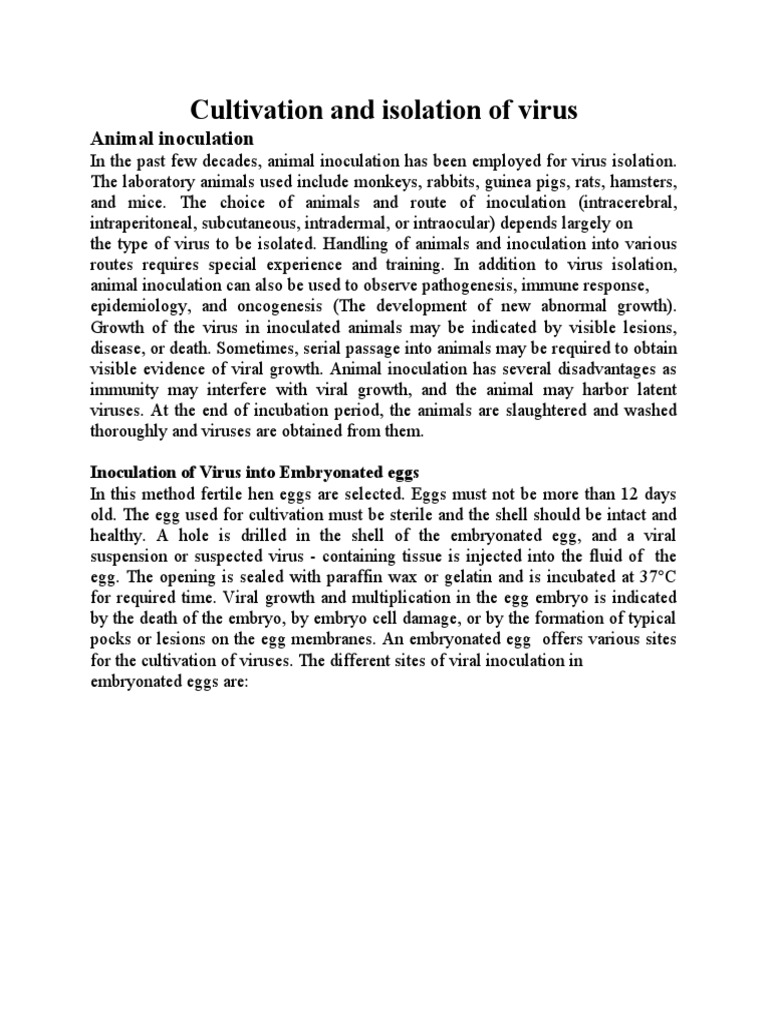 Cultivation and isolation of virus

Animal inoculation

In the past few decades, animal inoculation has been employed for virus isolation. The laboratory animals used include monkeys, rabbits, guinea pigs, rats, hamsters, and mice. The choice of animals and route of inoculation (intracerebral, intraperitoneal, subcutaneous, intradermal, or intraocular) depends largely on the type of virus to be isolated. Handling of animals and inoculation into various routes requires special experience and training. In addition to virus isolation, animal inoculation can also be used to observe pathogenesis, immune response, epidemiology, and oncogenesis (The development of new abnormal growth). Growth of the virus in inoculated animals may be indicated by visible lesions, disease, or death. Sometimes, serial passage into animals may be required to obtain visible evidence of viral growth. Animal inoculation has several disadvantages as immunity may interfere with viral growth, and the animal may harbor latent viruses. At the end of incubation period, the animals are slaughtered and washed thoroughly and viruses are obtained from them.

Inoculation of Virus into Embryonated eggs

In this method fertile hen eggs are selected. Eggs must not be more than 12 days old. The egg used for cultivation must be sterile and the shell should be intact and healthy. A hole is drilled in the shell of the embryonated egg, and a viral suspension or suspected virus - containing tissue is injected into the fluid of the egg. The opening is sealed with paraffin wax or gelatin and is incubated at 37°C for required time. Viral growth and multiplication in the egg embryo is indicated by the death of the embryo, by embryo cell damage, or by the formation of typical pocks or lesions on the egg membranes. An embryonated egg offers various sites for the cultivation of viruses. The different sites of viral inoculation in embryonated eggs are: